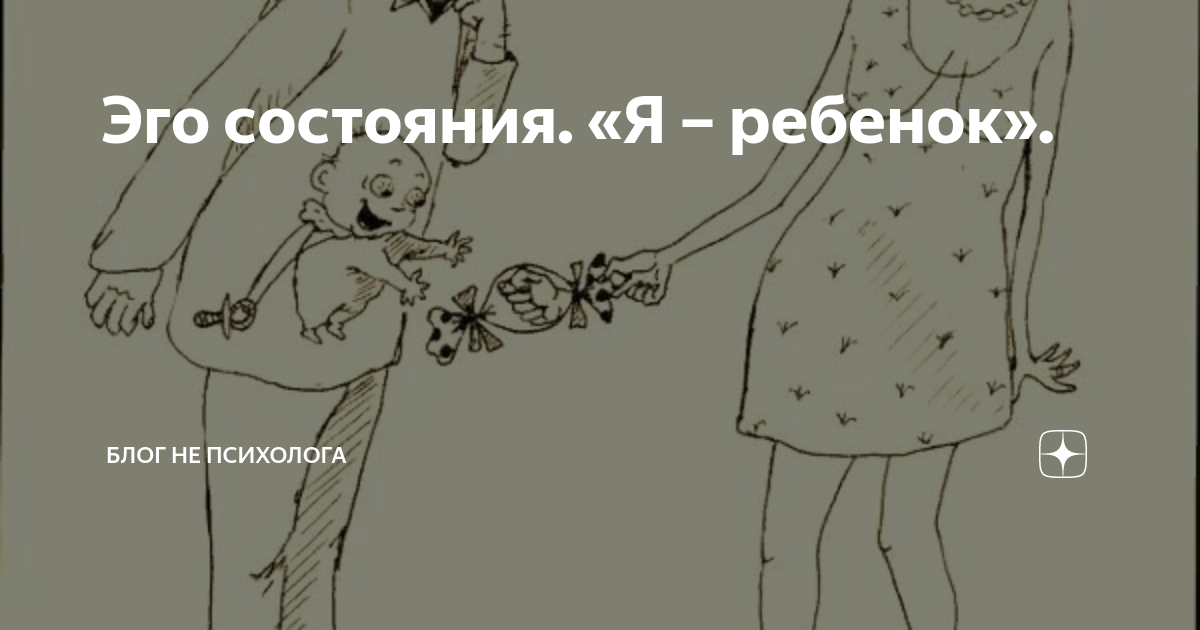 Эго состояния. «Я – ребенок».

БЛОГ НЕ ПСИХОЛОГА